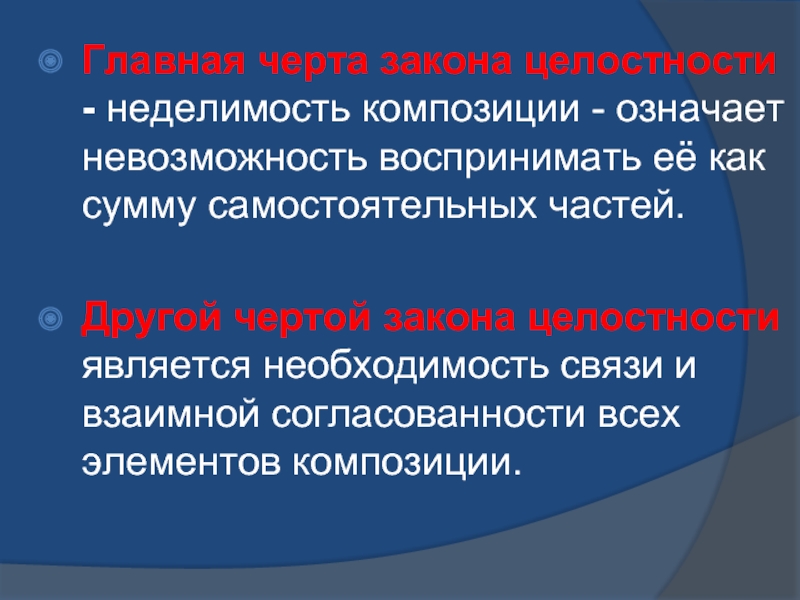 Главная черта закона целостности - неделимость композиции - означает невозможность воспринимать её как сумму самостоятельных частей.

Другой чертой закона целостности является необходимость связи и взаимной согласованности всех элементов композиции.